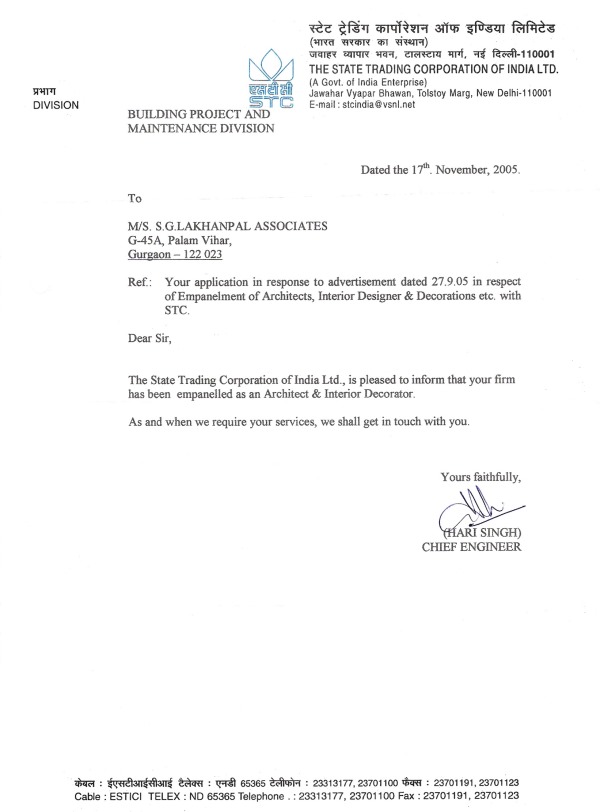 स्टेट ट्रेडिंग कार्पोरेशन ऑफ इण्डिया लिमिटेड
(भारत सरकार का संस्थान)
जवाहर व्यापार भवन, टालस्टाय मार्ग, नई दिल्ली-110001
THE STATE TRADING CORPORATION OF INDIA LTD.
(A Govt. of India Enterprise)
Jawahar Vyapar Bhawan, Tolstoy Marg, New Delhi-110001
E-mail : stcindia@vsnl.net

एसटीसी
STC

प्रभाग
DIVISION

BUILDING PROJECT AND MAINTENANCE DIVISION

Dated the $17^{th}$. November, 2005.

To

M/S. S.G.LAKHANPAL ASSOCIATES
G-45A, Palam Vihar,
Gurgaon – 122 023

Ref.: Your application in response to advertisement dated 27.9.05 in respect of Empanelment of Architects, Interior Designer & Decorations etc. with STC.

Dear Sir,

The State Trading Corporation of India Ltd., is pleased to inform that your firm has been empanelled as an Architect & Interior Decorator.

As and when we require your services, we shall get in touch with you.

Yours faithfully,

(HARI SINGH)
CHIEF ENGINEER

केबल : ईएसटीआईसीआई टैलेक्स : एनडी 65365 टेलीफोन : 23313177, 23701100 फैक्स : 23701191, 23701123
Cable : ESTICI TELEX : ND 65365 Telephone . : 23313177, 23701100 Fax : 23701191, 23701123